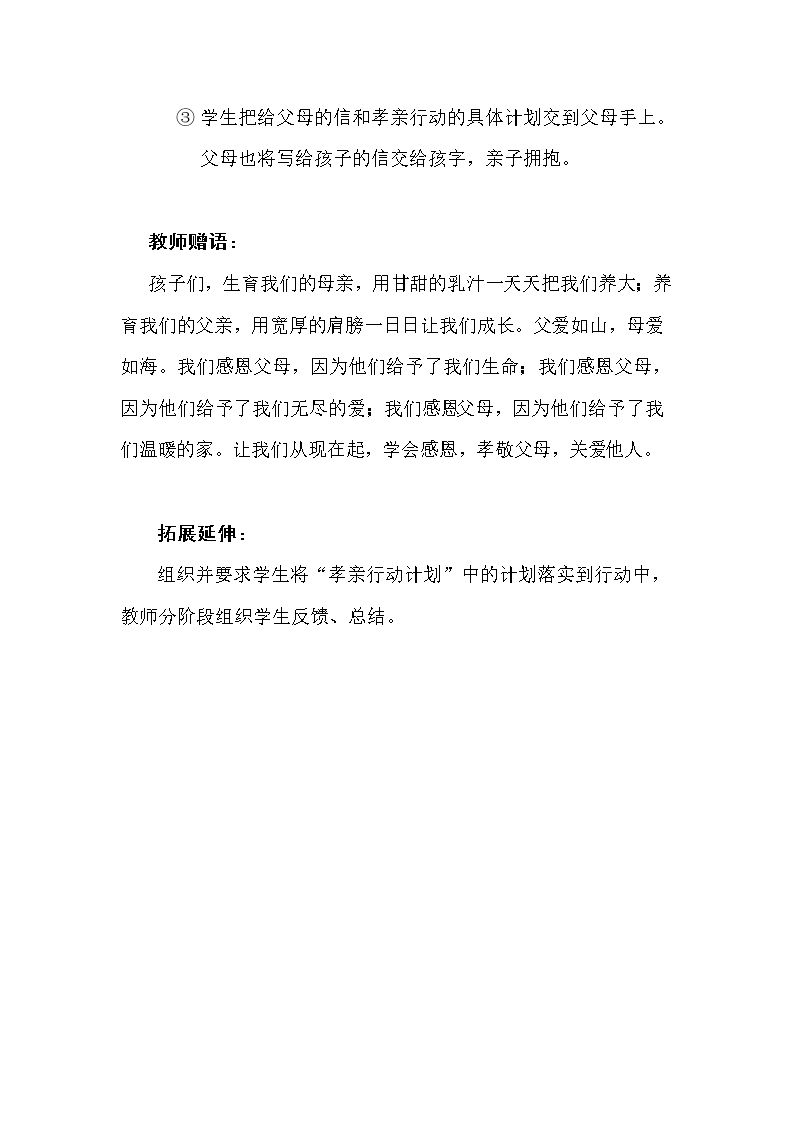 ③学生把给父母的信和孝亲行动的具体计划交到父母手上。父母也将写给孩子的信交给孩字，亲子拥抱。

教师赠语：

孩子们，生育我们的母亲，用甘甜的乳汁一天天把我们养大；养育我们的父亲，用宽厚的肩膀一日日让我们成长。父爱如山，母爱如海。我们感恩父母，因为他们给予了我们生命；我们感恩父母，因为他们给予了我们无尽的爱；我们感恩父母，因为他们给予了我们温暖的家。让我们从现在起，学会感恩，孝敬父母，关爱他人。

拓展延伸：

组织并要求学生将“孝亲行动计划”中的计划落实到行动中，教师分阶段组织学生反馈、总结。